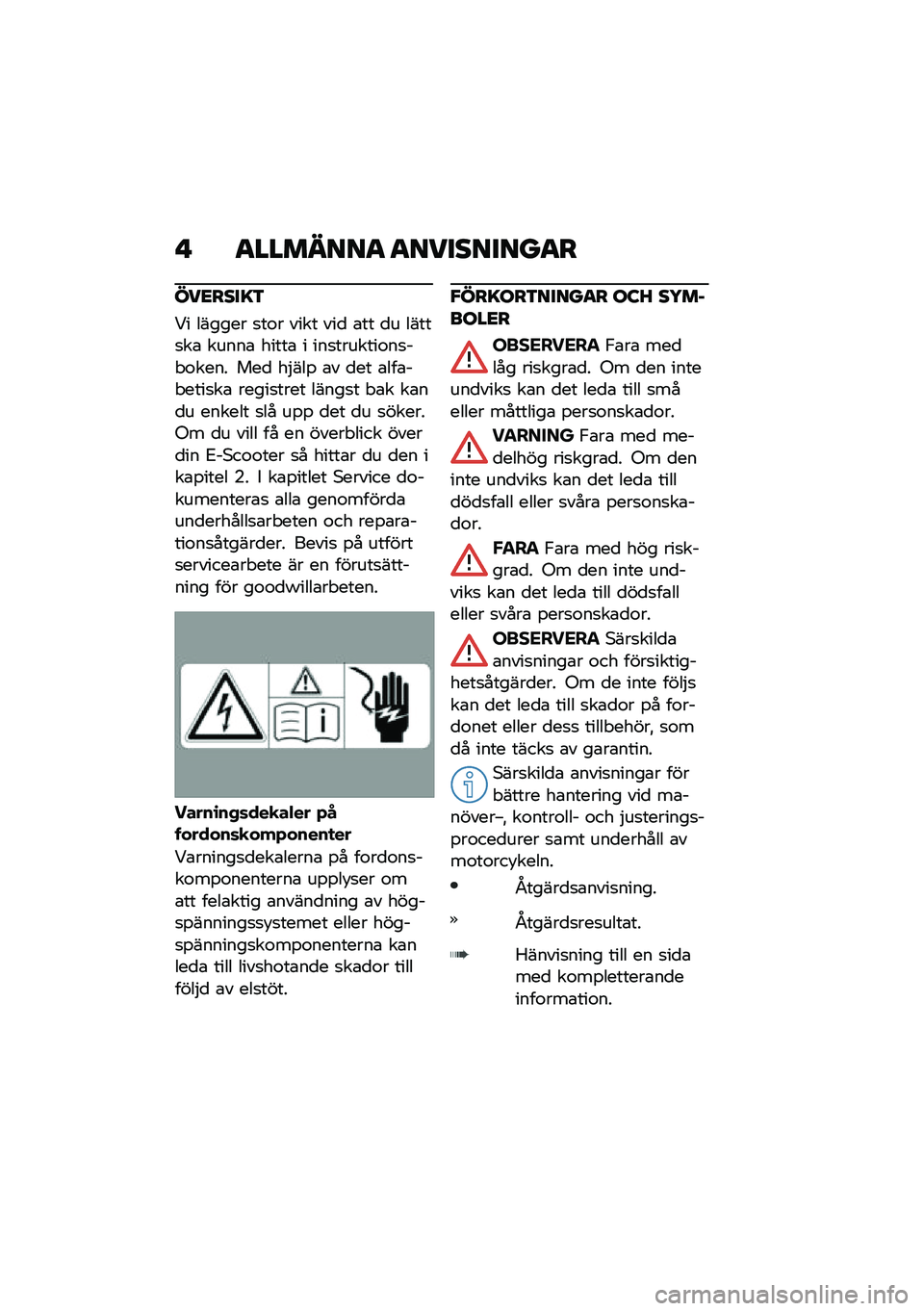 4 ALLMÄNNA ANVISNINGAR

ÖVERSIKT

Vi lägger stor vikt vid att du lätt ska kunna hitta i instruktionsboken. Med hjälp av det alfabetiska registret längst bak kan du enkelt slå upp det du söker. Om du vill få en överblick över din E-Scooter så hittar du den i kapitel 2. I kapitlet Service dokumenteras alla genomförda underhållsarbeten och reparationsåtgärder. Bevis på utfört servicearbete är en förutsättning för goodwillarbeten.

Varningsdekaler på fordonskomponenter

Varningsdekalerna på fordonskomponenterna upplyser om att felaktig användning av högspänningssystemet eller högspänningskomponenterna kan leda till livshotande skador till följd av elstöt.

FÖRKORTNINGAR OCH SYMBOLER

OBSERVERA Fara med låg riskgrad. Om den inte undviks kan det leda till små eller måttliga personskador.

VARNING Fara med medelhög riskgrad. Om den inte undviks kan det leda till dödsfall eller svåra personskador.

FARA Fara med hög riskgrad. Om den inte undviks kan det leda till dödsfall eller svåra personskador.

OBSERVERA Särskilda anvisningar och försiktighetsåtgärder. Om de inte följs kan det leda till skador på fordonet eller dess tillbehör, som då inte täcks av garantin.

Särskilda anvisningar för bättre hantering vid manöver–, kontroll- och justeringsprocedurer samt underhåll av motorcykeln.

• Åtgärdsanvisning.

» Åtgärdsresultat.

Hänvisning till en sida med kompletterande information.

carmanualsonline.info